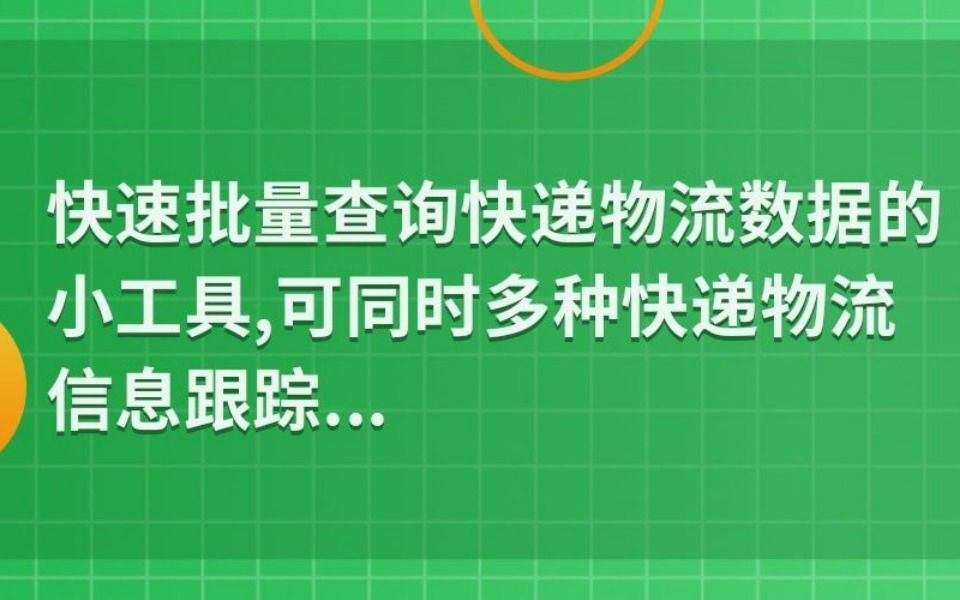 快速批量查询快递物流数据的小工具,可同时多种快递物流信息跟踪...